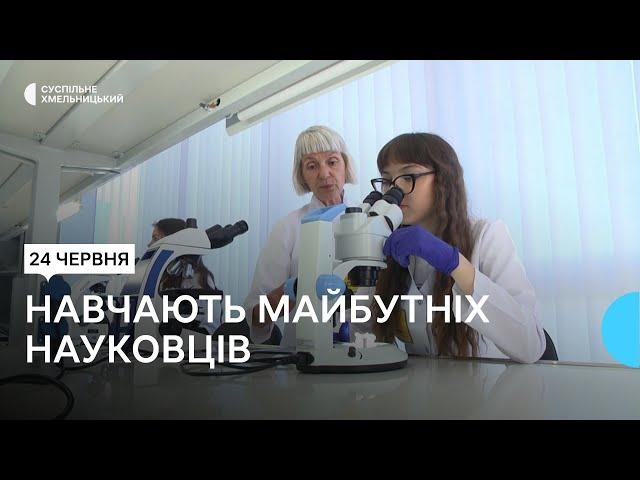 СУСПІЛЬНЕ
ХМЕЛЬНИЦЬКИЙ

24 ЧЕРВНЯ

НАВЧАЮТЬ МАЙБУТНІХ НАУКОВЦІВ